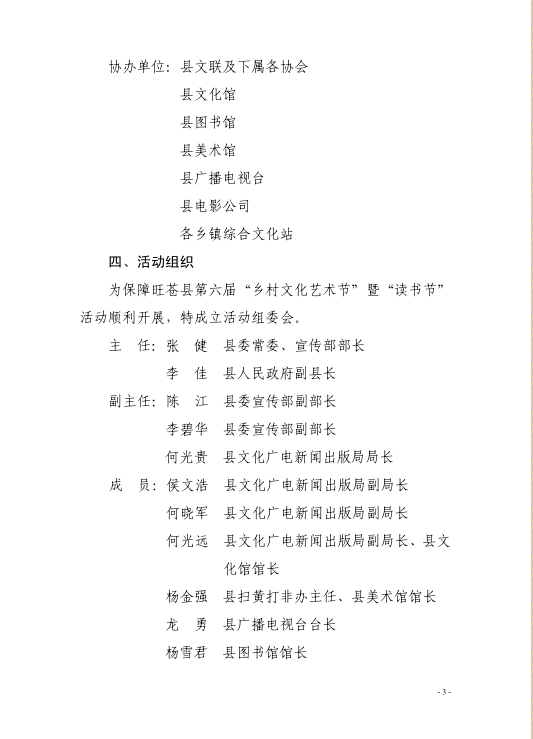 协办单位：县文联及下属各协会

县文化馆

县图书馆

县美术馆

县广播电视台

县电影公司

各乡镇综合文化站

四、活动组织

为保障旺苍县第六届“乡村文化艺术节”暨“读书节”活动顺利开展，特成立活动组委会。

主　任：张　健　县委常委、宣传部部长

李　佳　县人民政府副县长

副主任：陈　江　县委宣传部副部长

李碧华　县委宣传部副部长

何光贵　县文化广电新闻出版局局长

成　员：侯文浩　县文化广电新闻出版局副局长

何晓军　县文化广电新闻出版局副局长

何光远　县文化广电新闻出版局副局长、县文化馆馆长

杨金强　县扫黄打非办主任、县美术馆馆长

龙　勇　县广播电视台台长

杨雪君　县图书馆馆长

- 3 -